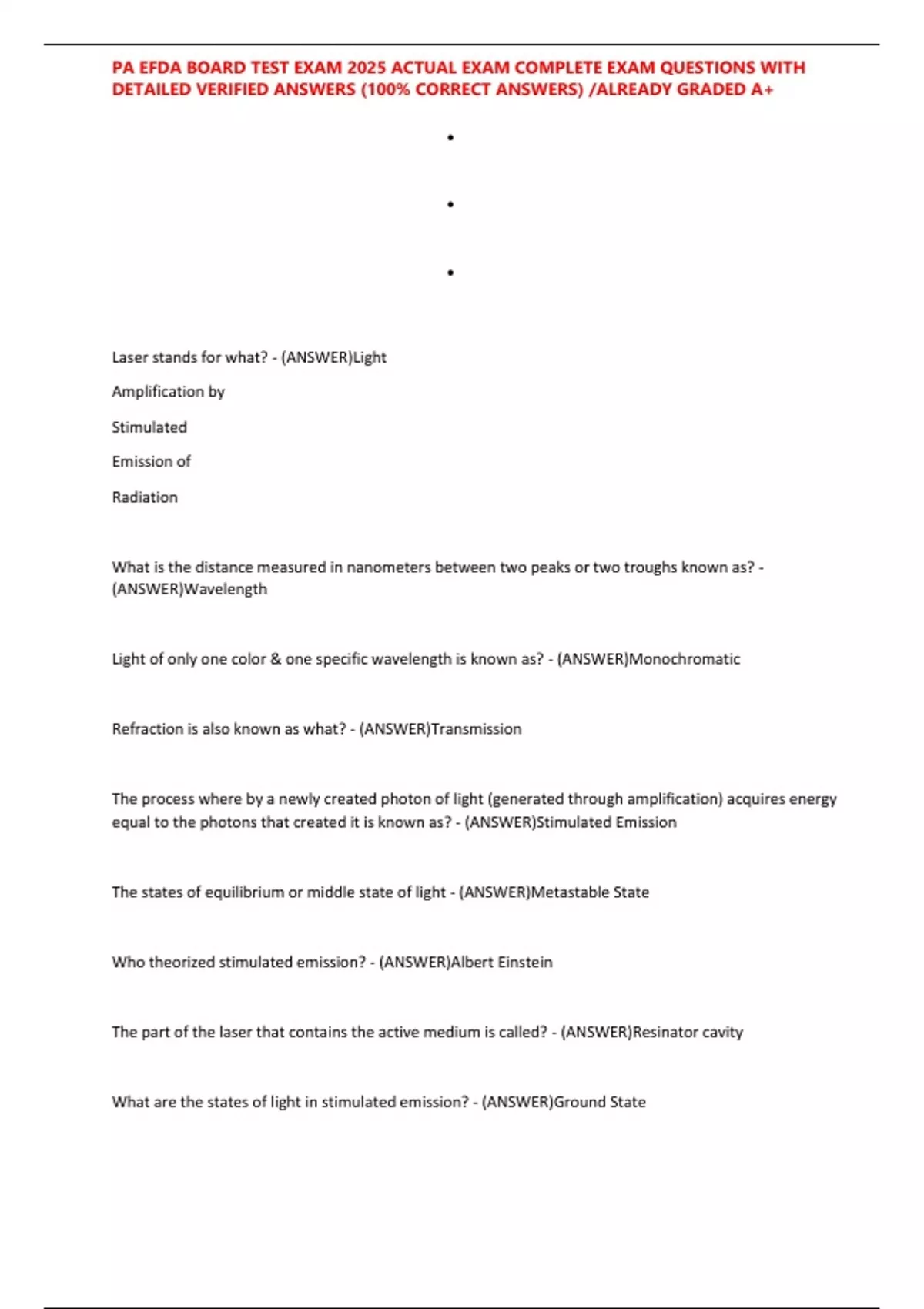 PA EFDA BOARD TEST EXAM 2025 ACTUAL EXAM COMPLETE EXAM QUESTIONS WITH DETAILED VERIFIED ANSWERS (100% CORRECT ANSWERS) /ALREADY GRADED A+

•

•

•

Laser stands for what? - (ANSWER)Light

Amplification by

Stimulated

Emission of

Radiation

What is the distance measured in nanometers between two peaks or two troughs known as? - (ANSWER)Wavelength

Light of only one color & one specific wavelength is known as? - (ANSWER)Monochromatic

Refraction is also known as what? - (ANSWER)Transmission

The process where by a newly created photon of light (generated through amplification) acquires energy equal to the photons that created it is known as? - (ANSWER)Stimulated Emission

The states of equilibrium or middle state of light - (ANSWER)Metastable State

Who theorized stimulated emission? - (ANSWER)Albert Einstein

The part of the laser that contains the active medium is called? - (ANSWER)Resinator cavity

What are the states of light in stimulated emission? - (ANSWER)Ground State